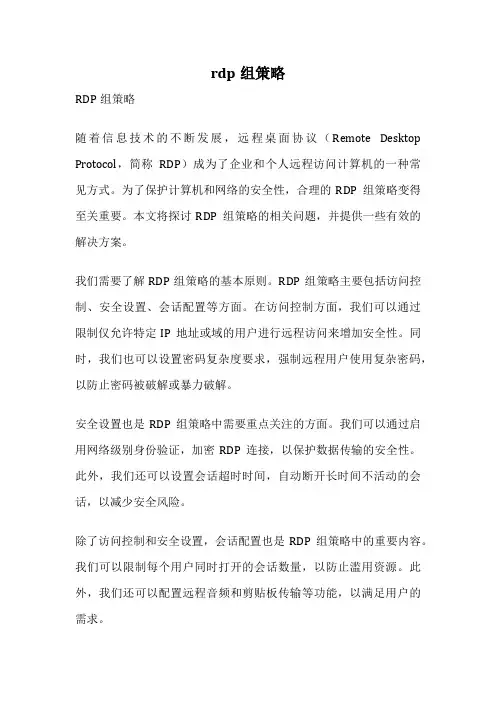 rdp 组策略

RDP 组策略

随着信息技术的不断发展，远程桌面协议（Remote Desktop Protocol，简称 RDP）成为了企业和个人远程访问计算机的一种常见方式。为了保护计算机和网络的安全性，合理的 RDP 组策略变得至关重要。本文将探讨 RDP 组策略的相关问题，并提供一些有效的解决方案。

我们需要了解 RDP 组策略的基本原则。RDP 组策略主要包括访问控制、安全设置、会话配置等方面。在访问控制方面，我们可以通过限制仅允许特定 IP 地址或域的用户进行远程访问来增加安全性。同时，我们也可以设置密码复杂度要求，强制远程用户使用复杂密码，以防止密码被破解或暴力破解。

安全设置也是 RDP 组策略中需要重点关注的方面。我们可以通过启用网络级别身份验证，加密 RDP 连接，以保护数据传输的安全性。此外，我们还可以设置会话超时时间，自动断开长时间不活动的会话，以减少安全风险。

除了访问控制和安全设置，会话配置也是 RDP 组策略中的重要内容。我们可以限制每个用户同时打开的会话数量，以防止滥用资源。此外，我们还可以配置远程音频和剪贴板传输等功能，以满足用户的需求。